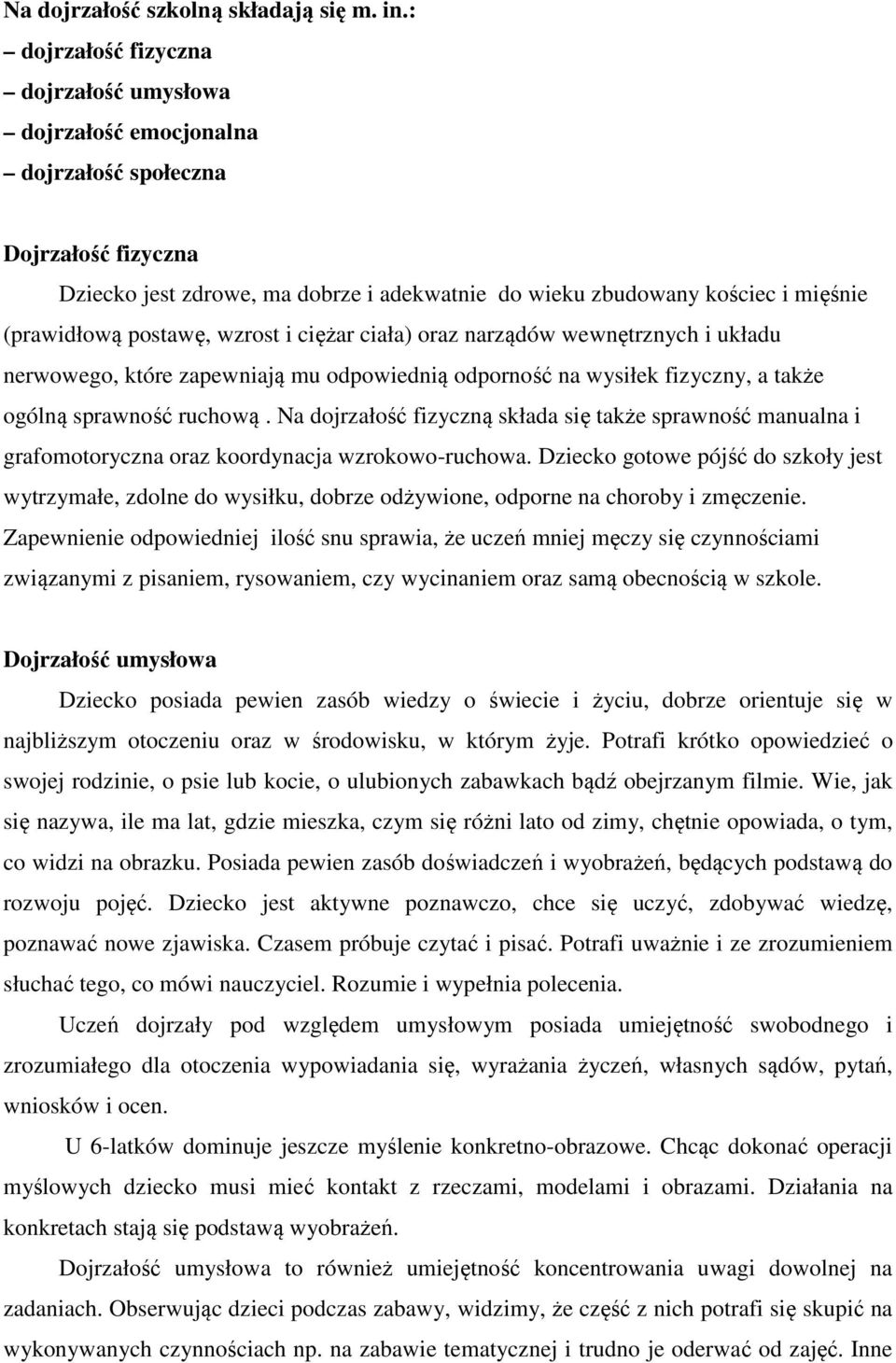 Na dojrzałość szkolną składają się m. in.:
– dojrzałość fizyczna
– dojrzałość umysłowa
– dojrzałość emocjonalna
– dojrzałość społeczna

Dojrzałość fizyczna
Dziecko jest zdrowe, ma dobrze i adekwatnie do wieku zbudowany kościec i mięśnie (prawidłową postawę, wzrost i ciężar ciała) oraz narządów wewnętrznych i układu nerwowego, które zapewniają mu odpowiednią odporność na wysiłek fizyczny, a także ogólną sprawność ruchową . Na dojrzałość fizyczną składa się także sprawność manualna i grafomotoryczna oraz koordynacja wzrokowo-ruchowa. Dziecko gotowe pójść do szkoły jest wytrzymałe, zdolne do wysiłku, dobrze odżywione, odporne na choroby i zmęczenie. Zapewnienie odpowiedniej ilość snu sprawia, że uczeń mniej męczy się czynnościami związanymi z pisaniem, rysowaniem, czy wycinaniem oraz samą obecnością w szkole.

Dojrzałość umysłowa
Dziecko posiada pewien zasób wiedzy o świecie i życiu, dobrze orientuje się w najbliższym otoczeniu oraz w środowisku, w którym żyje. Potrafi krótko opowiedzieć o swojej rodzinie, o psie lub kocie, o ulubionych zabawkach bądź obejrzanym filmie. Wie, jak się nazywa, ile ma lat, gdzie mieszka, czym się różni lato od zimy, chętnie opowiada, o tym, co widzi na obrazku. Posiada pewien zasób doświadczeń i wyobrażeń, będących podstawą do rozwoju pojęć. Dziecko jest aktywne poznawczo, chce się uczyć, zdobywać wiedzę, poznawać nowe zjawiska. Czasem próbuje czytać i pisać. Potrafi uważnie i ze zrozumieniem słuchać tego, co mówi nauczyciel. Rozumie i wypełnia polecenia.

Uczeń dojrzały pod względem umysłowym posiada umiejętność swobodnego i zrozumiałego dla otoczenia wypowiadania się, wyrażania życzeń, własnych sądów, pytań, wniosków i ocen.

U 6-latków dominuje jeszcze myślenie konkretno-obrazowe. Chcąc dokonać operacji myślowych dziecko musi mieć kontakt z rzeczami, modelami i obrazami. Działania na konkretach stają się podstawą wyobrażeń.

Dojrzałość umysłowa to również umiejętność koncentrowania uwagi dowolnej na zadaniach. Obserwując dzieci podczas zabawy, widzimy, że część z nich potrafi się skupić na wykonywanych czynnościach np. na zabawie tematycznej i trudno je oderwać od zajęć. Inne